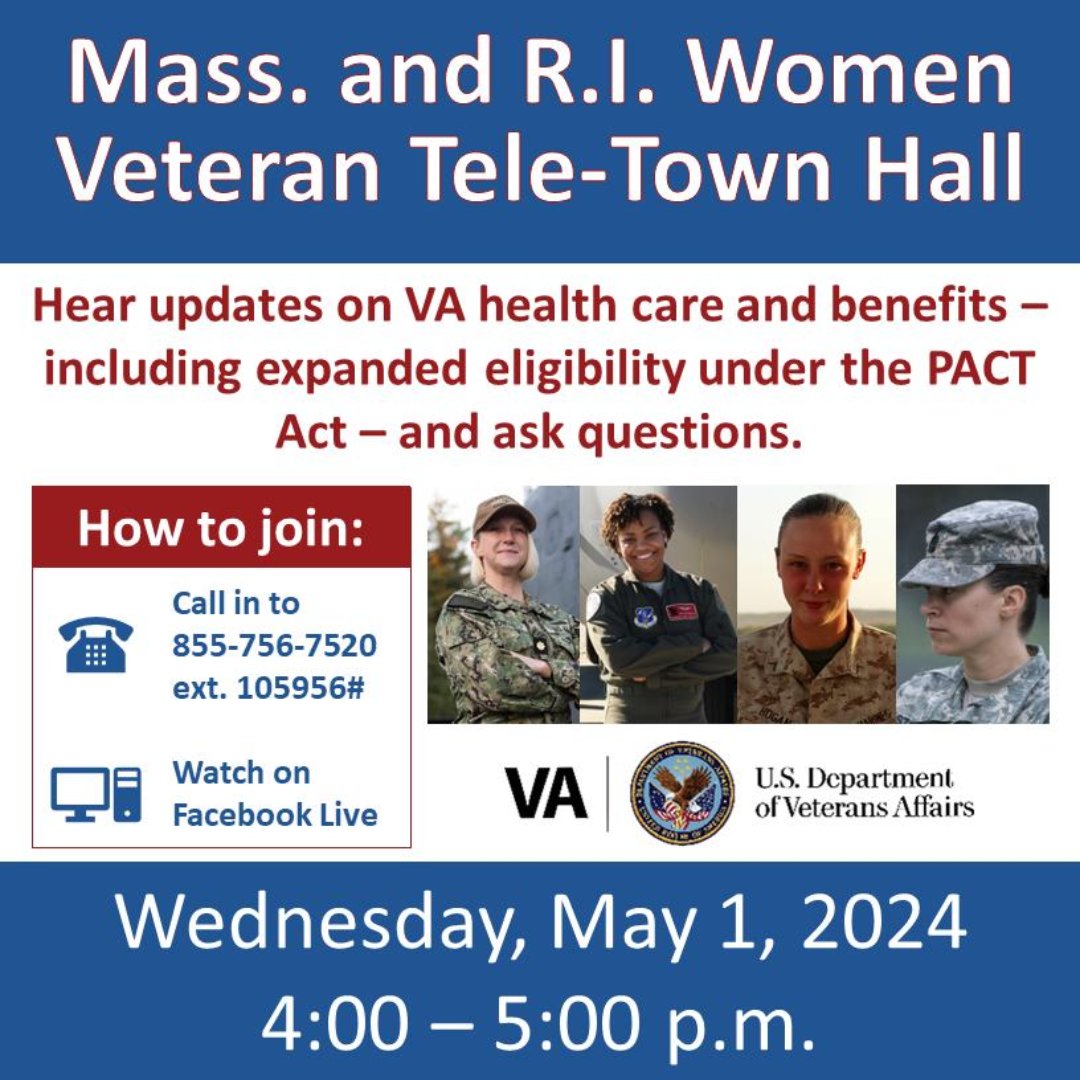 Mass. and R.I. Women Veteran Tele-Town Hall

Hear updates on VA health care and benefits – including expanded eligibility under the PACT Act – and ask questions.

How to join:

Call in to 855-756-7520 ext. 105956#

Watch on Facebook Live

VA U.S. Department of Veterans Affairs

Wednesday, May 1, 2024
4:00 – 5:00 p.m.